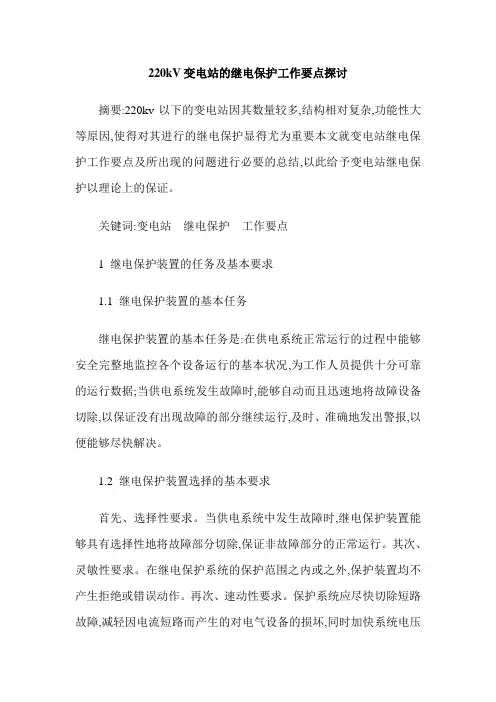 220kV 变电站的继电保护工作要点探讨

摘要:220kv 以下的变电站因其数量较多,结构相对复杂,功能性大等原因,使得对其进行的继电保护显得尤为重要本文就变电站继电保护工作要点及所出现的问题进行必要的总结,以此给予变电站继电保护以理论上的保证。

关键词:变电站　继电保护　工作要点

1 继电保护装置的任务及基本要求

1.1 继电保护装置的基本任务

继电保护装置的基本任务是:在供电系统正常运行的过程中能够安全完整地监控各个设备运行的基本状况,为工作人员提供十分可靠的运行数据;当供电系统发生故障时,能够自动而且迅速地将故障设备切除,以保证没有出现故障的部分继续运行,及时、准确地发出警报,以便能够尽快解决。

1.2 继电保护装置选择的基本要求

首先、选择性要求。当供电系统中发生故障时,继电保护装置能够具有选择性地将故障部分切除,保证非故障部分的正常运行。其次、灵敏性要求。在继电保护系统的保护范围之内或之外,保护装置均不产生拒绝或错误动作。再次、速动性要求。保护系统应尽快切除短路故障,减轻因电流短路而产生的对电气设备的损坏,同时加快系统电压